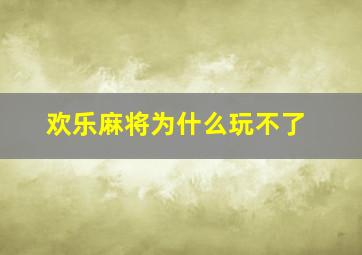 欢乐麻将为什么玩不了